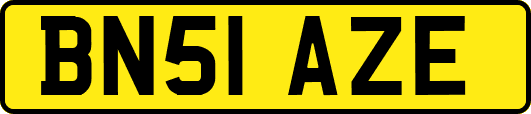 BN51 AZE